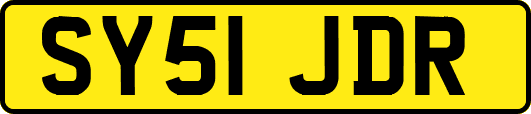 SY51 JDR